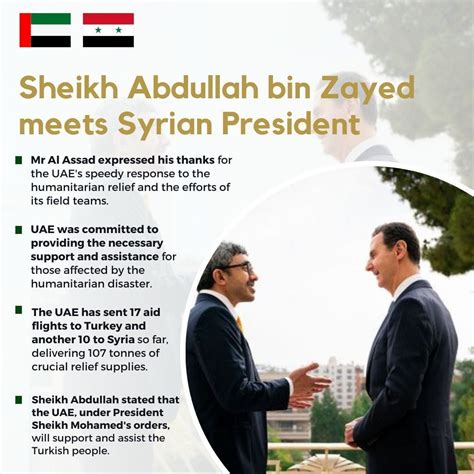 Sheikh Abdullah bin Zayed meets Syrian President

Mr Al Assad expressed his thanks for the UAE's speedy response to the humanitarian relief and the efforts of its field teams.

UAE was committed to providing the necessary support and assistance for those affected by the humanitarian disaster.

The UAE has sent 17 aid flights to Turkey and another 10 to Syria so far, delivering 107 tonnes of crucial relief supplies.

Sheikh Abdullah stated that the UAE, under President Sheikh Mohamed's orders, will support and assist the Turkish people.